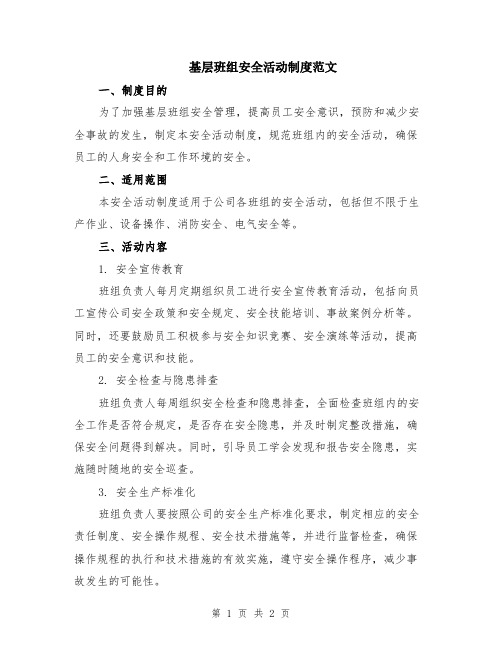 基层班组安全活动制度范文

一、制度目的

为了加强基层班组安全管理，提高员工安全意识，预防和减少安全事故的发生，制定本安全活动制度，规范班组内的安全活动，确保员工的人身安全和工作环境的安全。

二、适用范围

本安全活动制度适用于公司各班组的安全活动，包括但不限于生产作业、设备操作、消防安全、电气安全等。

三、活动内容

1. 安全宣传教育

班组负责人每月定期组织员工进行安全宣传教育活动，包括向员工宣传公司安全政策和安全规定、安全技能培训、事故案例分析等。同时，还要鼓励员工积极参与安全知识竞赛、安全演练等活动，提高员工的安全意识和技能。

2. 安全检查与隐患排查

班组负责人每周组织安全检查和隐患排查，全面检查班组内的安全工作是否符合规定，是否存在安全隐患，并及时制定整改措施，确保安全问题得到解决。同时，引导员工学会发现和报告安全隐患，实施随时随地的安全巡查。

3. 安全生产标准化

班组负责人要按照公司的安全生产标准化要求，制定相应的安全责任制度、安全操作规程、安全技术措施等，并进行监督检查，确保操作规程的执行和技术措施的有效实施，遵守安全操作程序，减少事故发生的可能性。

第 1 页 共 2 页